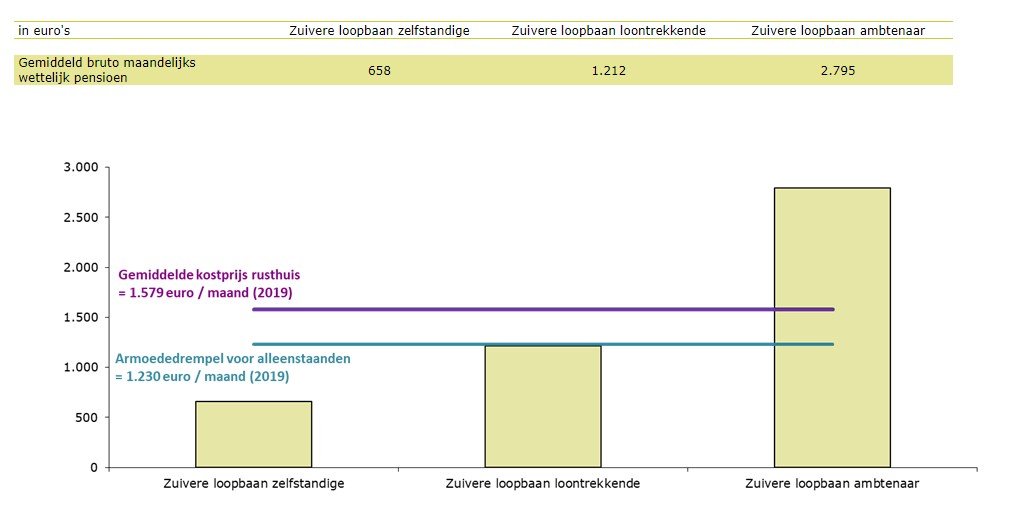 | in euro's | Zuivere loopbaan zelfstandige | Zuivere loopbaan loontrekkende | Zuivere loopbaan ambtenaar |
|---|---|---|---|
| Gemiddeld bruto maandelijks wettelijk pensioen | 658 | 1.212 | 2.795 |

3.000
2.500
2.000
1.500
1.000
500
0

Gemiddelde kostprijs rusthuis = 1.579 euro / maand (2019)

Armoededrempel voor alleenstaanden = 1.230 euro / maand (2019)

Zuivere loopbaan zelfstandige
Zuivere loopbaan loontrekkende
Zuivere loopbaan ambtenaar